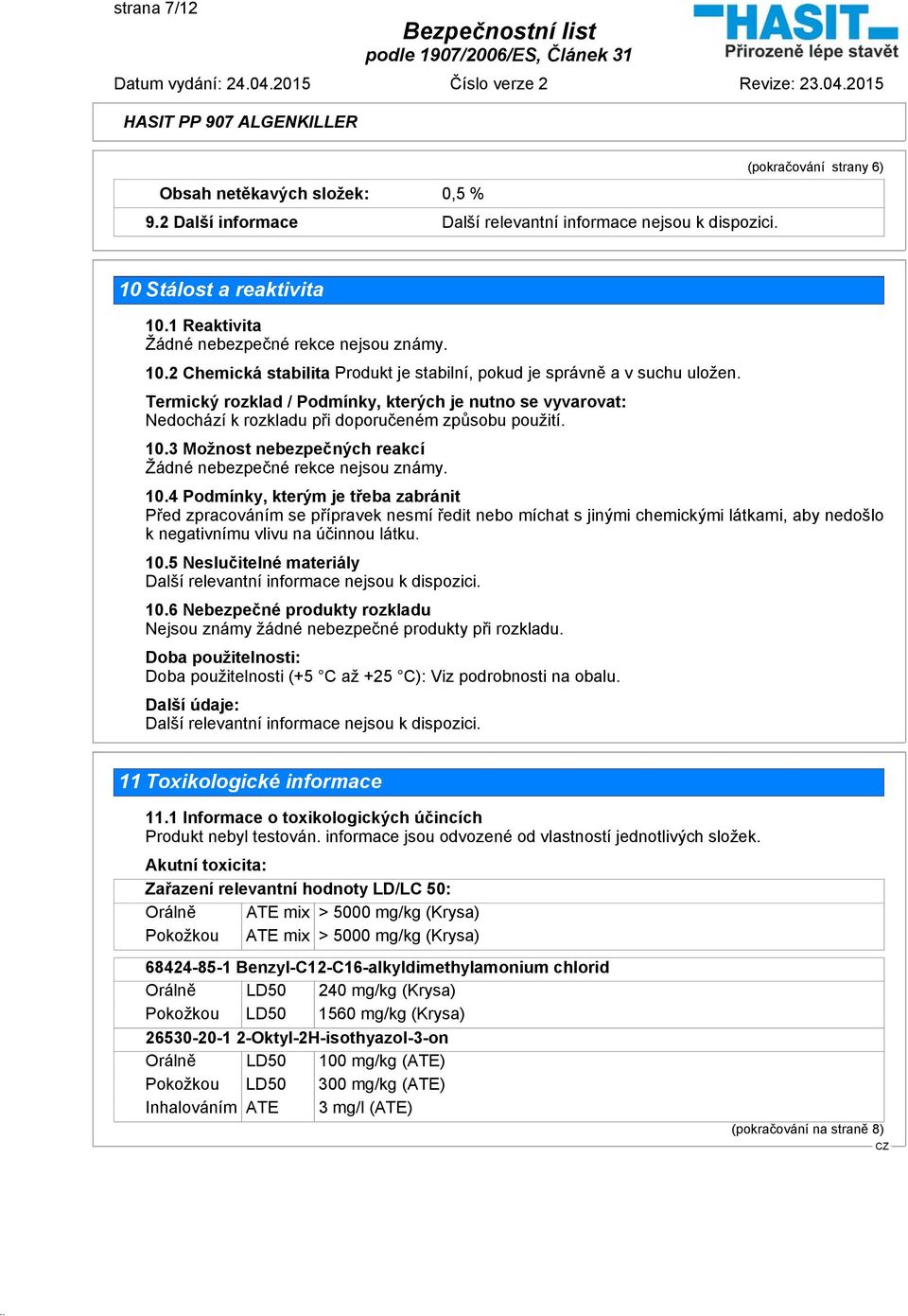 strana 7/12

Bezpečnostní list
podle 1907/2006/ES, Článek 31

HASIT
Přirozeně lépe stavět

Datum vydání: 24.04.2015 Číslo verze 2 Revize: 23.04.2015

HASIT PP 907 ALGENKILLER

(pokračování strany 6)

| Obsah netěkavých složek: | 0,5 % |
|---|---|
| 9.2 Další informace | Další relevantní informace nejsou k dispozici. |

10 Stálost a reaktivita

10.1 Reaktivita
Žádné nebezpečné rekce nejsou známy.

10.2 Chemická stabilita Produkt je stabilní, pokud je správně a v suchu uložen.

Termický rozklad / Podmínky, kterých je nutno se vyvarovat:
Nedochází k rozkladu při doporučeném způsobu použití.

10.3 Možnost nebezpečných reakcí
Žádné nebezpečné rekce nejsou známy.

10.4 Podmínky, kterým je třeba zabránit
Před zpracováním se přípravek nesmí ředit nebo míchat s jinými chemickými látkami, aby nedošlo k negativnímu vlivu na účinnou látku.

10.5 Neslučitelné materiály
Další relevantní informace nejsou k dispozici.

10.6 Nebezpečné produkty rozkladu
Nejsou známy žádné nebezpečné produkty při rozkladu.

Doba použitelnosti:
Doba použitelnosti (+5 °C až +25 °C): Viz podrobnosti na obalu.

Další údaje:
Další relevantní informace nejsou k dispozici.

11 Toxikologické informace

11.1 Informace o toxikologických účincích
Produkt nebyl testován. informace jsou odvozené od vlastností jednotlivých složek.

Akutní toxicita:

| Zařazení relevantní hodnoty LD/LC 50: | | |
|---|---|---|
| Orálně | ATE mix | > 5000 mg/kg (Krysa) |
| Pokožkou | ATE mix | > 5000 mg/kg (Krysa) |

| 68424-85-1 Benzyl-C12-C16-alkyldimethylamonium chlorid | | |
|---|---|---|
| Orálně | LD50 | 240 mg/kg (Krysa) |
| Pokožkou | LD50 | 1560 mg/kg (Krysa) |
| 26530-20-1 2-Oktyl-2H-isothyazol-3-on | | |
| Orálně | LD50 | 100 mg/kg (ATE) |
| Pokožkou | LD50 | 300 mg/kg (ATE) |
| Inhalováním | ATE | 3 mg/l (ATE) |

(pokračování na straně 8)
CZ